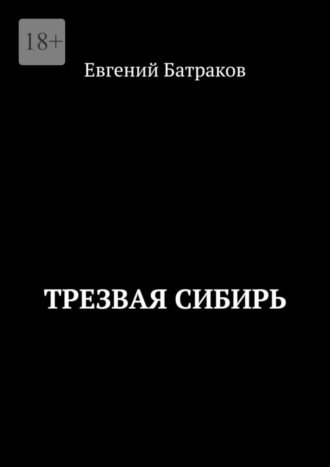 18+

Евгений Батраков

ТРЕЗВАЯ СИБИРЬ